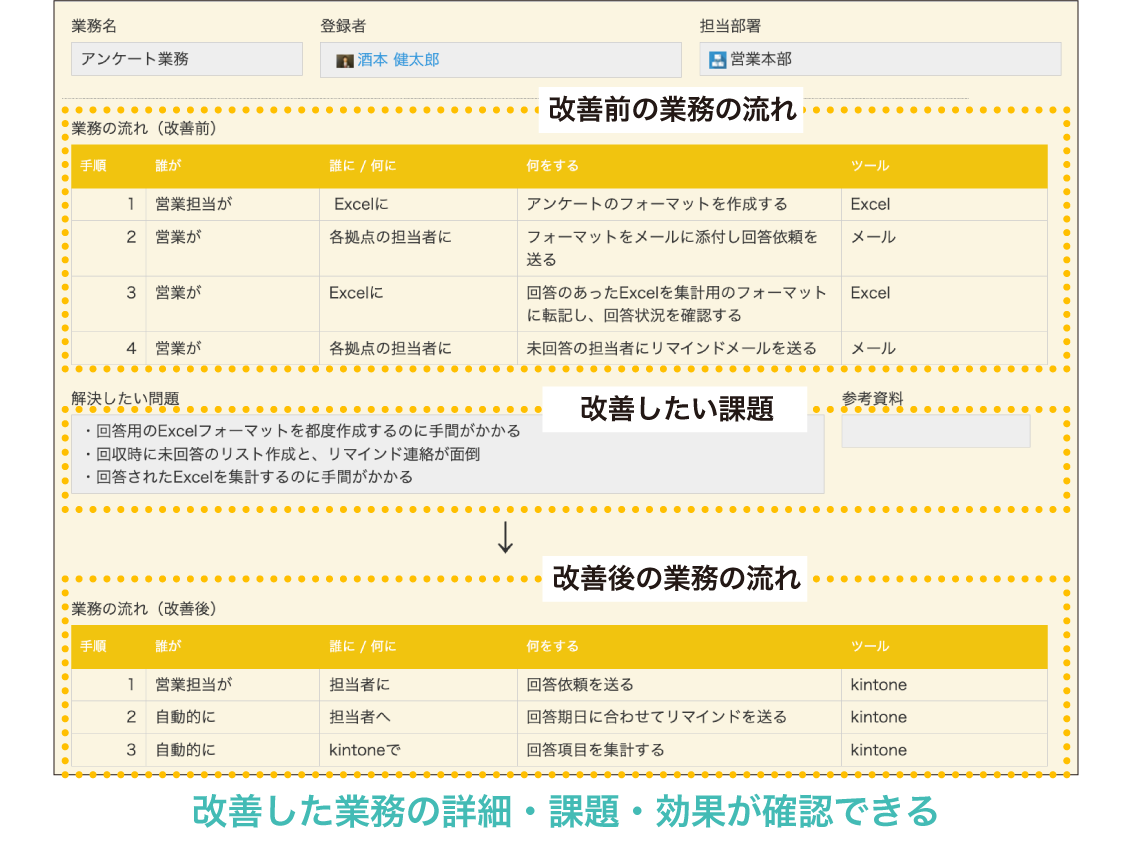 業務名
アンケート業務

登録者
酒本 健太郎

担当部署
営業本部

改善前の業務の流れ

業務の流れ（改善前）

| 手順 | 誰が | 誰に / 何に | 何をする | ツール |
|---|---|---|---|---|
| 1 | 営業担当が | Excelに | アンケートのフォーマットを作成する | Excel |
| 2 | 営業が | 各拠点の担当者に | フォーマットをメールに添付し回答依頼を送る | メール |
| 3 | 営業が | Excelに | 回答のあったExcelを集計用のフォーマットに転記し、回答状況を確認する | Excel |
| 4 | 営業が | 各拠点の担当者に | 未回答の担当者にリマインドメールを送る | メール |

解決したい問題

改善したい課題

参考資料

・回答用のExcelフォーマットを都度作成するのに手間がかかる
・回収時に未回答のリスト作成と、リマインド連絡が面倒
・回答されたExcelを集計するのに手間がかかる

↓

改善後の業務の流れ

業務の流れ（改善後）

| 手順 | 誰が | 誰に / 何に | 何をする | ツール |
|---|---|---|---|---|
| 1 | 営業担当が | 担当者に | 回答依頼を送る | kintone |
| 2 | 自動的に | 担当者へ | 回答期日に合わせてリマインドを送る | kintone |
| 3 | 自動的に | kintoneで | 回答項目を集計する | kintone |

改善した業務の詳細・課題・効果が確認できる